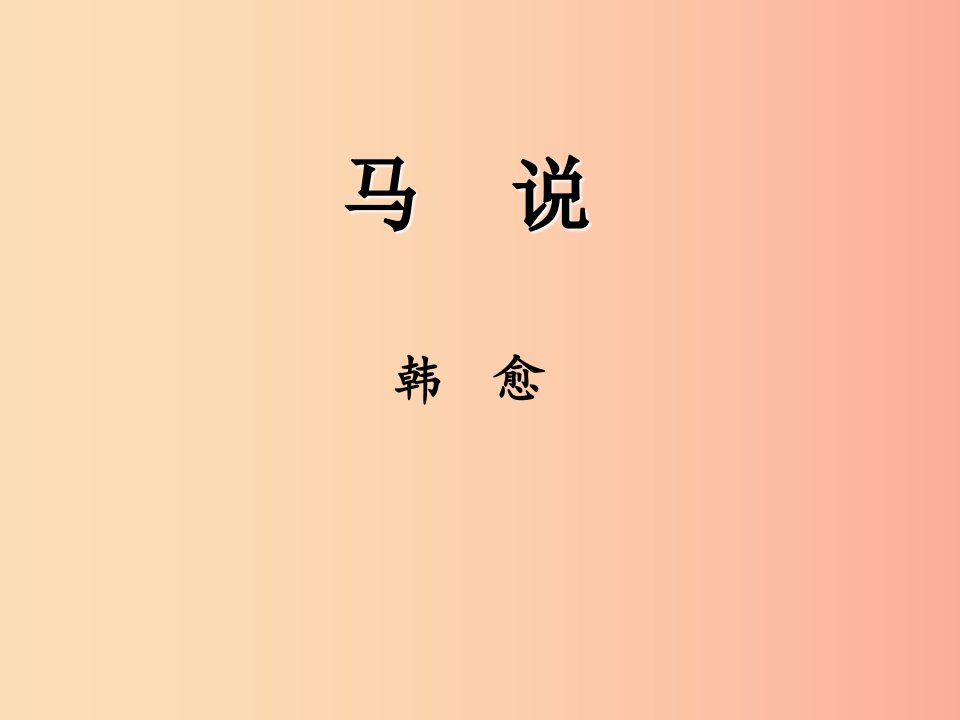 马　说

韩　愈